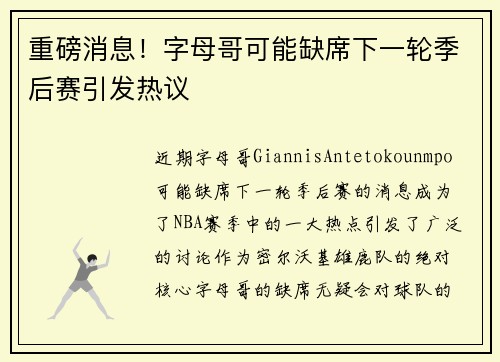 重磅消息！字母哥可能缺席下一轮季后赛引发热议

近期字母哥GiannisAntetokounmpo可能缺席下一轮季后赛的消息成为了NBA赛季中的一大热点引发了广泛的讨论作为密尔沃基雄鹿队的绝对核心字母哥的缺席无疑会对球队的